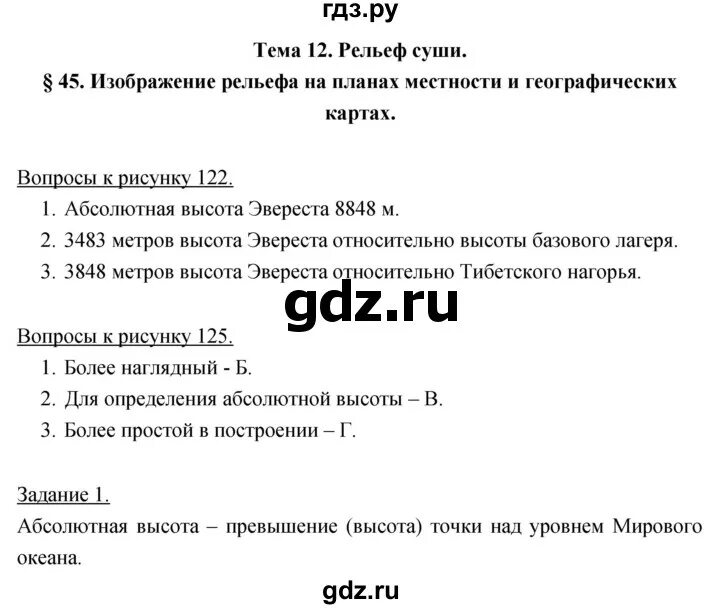 гдз.ру

Тема 12. Рельеф суши.

§ 45. Изображение рельефа на планах местности и географических картах.

Вопросы к рисунку 122.

1. Абсолютная высота Эвереста 8848 м.
2. 3483 метров высота Эвереста относительно высоты базового лагеря.
3. 3848 метров высота Эвереста относительно Тибетского нагорья.

gdz.ru

Вопросы к рисунку 125.

1. Более наглядный - Б.
2. Для определения абсолютной высоты – В.
3. Более простой в построении – Г.

Задание 1.

Абсолютная высота – превышение (высота) точки над уровнем Мирового океана.

gdz.ru